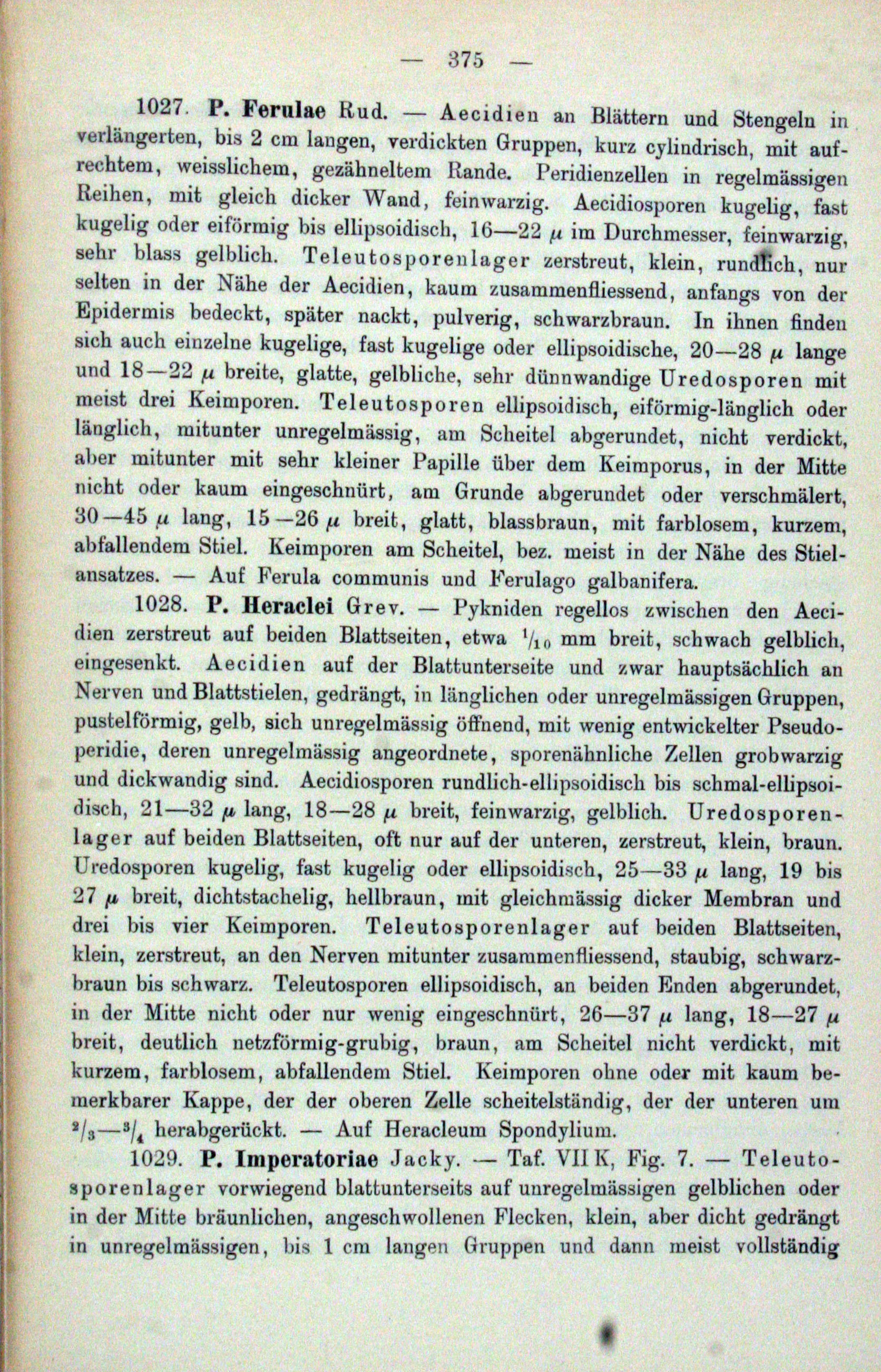 — 375 —

1027. P. Ferulae Rud. — Aecidien an Blättern und Stengeln in verlängerten, bis 2 cm langen, verdickten Gruppen, kurz cylindrisch, mit aufrechtem, weisslichem, gezähneltem Rande. Peridienzellen in regelmässigen Reihen, mit gleich dicker Wand, feinwarzig. Aecidiosporen kugelig, fast kugelig oder eiförmig bis ellipsoidisch, 16—22 $\mu$ im Durchmesser, feinwarzig, sehr blass gelblich. Teleutosporenlager zerstreut, klein, rundlich, nur selten in der Nähe der Aecidien, kaum zusammenfliessend, anfangs von der Epidermis bedeckt, später nackt, pulverig, schwarzbraun. In ihnen finden sich auch einzelne kugelige, fast kugelige oder ellipsoidische, 20—28 $\mu$ lange und 18—22 $\mu$ breite, glatte, gelbliche, sehr dünnwandige Uredosporen mit meist drei Keimporen. Teleutosporen ellipsoidisch, eiförmig-länglich oder länglich, mitunter unregelmässig, am Scheitel abgerundet, nicht verdickt, aber mitunter mit sehr kleiner Papille über dem Keimporus, in der Mitte nicht oder kaum eingeschnürt, am Grunde abgerundet oder verschmälert, 30—45 $\mu$ lang, 15—26 $\mu$ breit, glatt, blassbraun, mit farblosem, kurzem, abfallendem Stiel. Keimporen am Scheitel, bez. meist in der Nähe des Stielansatzes. — Auf Ferula communis und Ferulago galbanifera.

1028. P. Heraclei Grev. — Pykniden regellos zwischen den Aecidien zerstreut auf beiden Blattseiten, etwa $^1/_{10}$ mm breit, schwach gelblich, eingesenkt. Aecidien auf der Blattunterseite und zwar hauptsächlich an Nerven und Blattstielen, gedrängt, in länglichen oder unregelmässigen Gruppen, pustelförmig, gelb, sich unregelmässig öffnend, mit wenig entwickelter Pseudoperidie, deren unregelmässig angeordnete, sporenähnliche Zellen grobwarzig und dickwandig sind. Aecidiosporen rundlich-ellipsoidisch bis schmal-ellipsoidisch, 21—32 $\mu$ lang, 18—28 $\mu$ breit, feinwarzig, gelblich. Uredosporenlager auf beiden Blattseiten, oft nur auf der unteren, zerstreut, klein, braun. Uredosporen kugelig, fast kugelig oder ellipsoidisch, 25—33 $\mu$ lang, 19 bis 27 $\mu$ breit, dichtstachelig, hellbraun, mit gleichmässig dicker Membran und drei bis vier Keimporen. Teleutosporenlager auf beiden Blattseiten, klein, zerstreut, an den Nerven mitunter zusammenfliessend, staubig, schwarzbraun bis schwarz. Teleutosporen ellipsoidisch, an beiden Enden abgerundet, in der Mitte nicht oder nur wenig eingeschnürt, 26—37 $\mu$ lang, 18—27 $\mu$ breit, deutlich netzförmig-grubig, braun, am Scheitel nicht verdickt, mit kurzem, farblosem, abfallendem Stiel. Keimporen ohne oder mit kaum bemerkbarer Kappe, der der oberen Zelle scheitelständig, der der unteren um $^2/_3$—$^3/_4$ herabgerückt. — Auf Heracleum Spondylium.

1029. P. Imperatoriae Jacky. — Taf. VII K, Fig. 7. — Teleutosporenlager vorwiegend blattunterseits auf unregelmässigen gelblichen oder in der Mitte bräunlichen, angeschwollenen Flecken, klein, aber dicht gedrängt in unregelmässigen, bis 1 cm langen Gruppen und dann meist vollständig